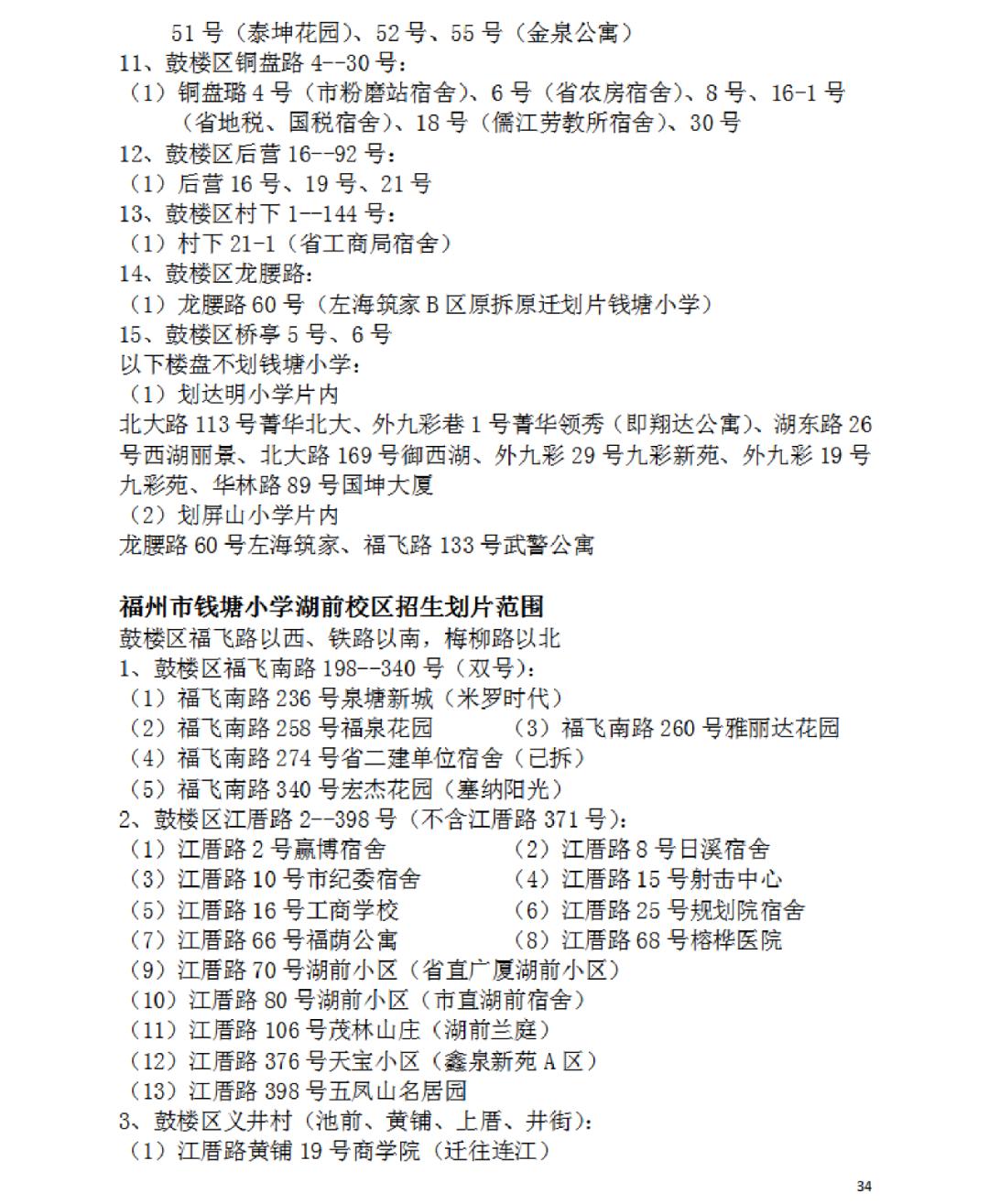 51 号（泰坤花园）、52 号、55 号（金泉公寓）
11、鼓楼区铜盘路 4--30 号：
（1）铜盘璐 4 号（市粉磨站宿舍）、6 号（省农房宿舍）、8 号、16-1 号（省地税、国税宿舍）、18 号（儒江劳教所宿舍）、30 号
12、鼓楼区后营 16--92 号：
（1）后营 16 号、19 号、21 号
13、鼓楼区村下 1--144 号：
（1）村下 21-1（省工商局宿舍）
14、鼓楼区龙腰路：
（1）龙腰路 60 号（左海筑家 B 区原拆原迁划片钱塘小学）
15、鼓楼区桥亭 5 号、6 号
以下楼盘不划钱塘小学：
（1）划达明小学片内
北大路 113 号菁华北大、外九彩巷 1 号菁华领秀（即翔达公寓）、湖东路 26 号西湖丽景、北大路 169 号御西湖、外九彩 29 号九彩新苑、外九彩 19 号九彩苑、华林路 89 号国坤大厦
（2）划屏山小学片内
龙腰路 60 号左海筑家、福飞路 133 号武警公寓

福州市钱塘小学湖前校区招生划片范围
鼓楼区福飞路以西、铁路以南，梅柳路以北
1、鼓楼区福飞南路 198--340 号（双号）：
（1）福飞南路 236 号泉塘新城（米罗时代）
（2）福飞南路 258 号福泉花园
（3）福飞南路 260 号雅丽达花园
（4）福飞南路 274 号省二建单位宿舍（已拆）
（5）福飞南路 340 号宏杰花园（塞纳阳光）
2、鼓楼区江厝路 2--398 号（不含江厝路 371 号）：
（1）江厝路 2 号赢博宿舍
（2）江厝路 8 号日溪宿舍
（3）江厝路 10 号市纪委宿舍
（4）江厝路 15 号射击中心
（5）江厝路 16 号工商学校
（6）江厝路 25 号规划院宿舍
（7）江厝路 66 号福荫公寓
（8）江厝路 68 号榕桦医院
（9）江厝路 70 号湖前小区（省直广厦湖前小区）
（10）江厝路 80 号湖前小区（市直湖前宿舍）
（11）江厝路 106 号茂林山庄（湖前兰庭）
（12）江厝路 376 号天宝小区（鑫泉新苑 A 区）
（13）江厝路 398 号五凤山名居园
3、鼓楼区义井村（池前、黄铺、上厝、井街）：
（1）江厝路黄铺 19 号商学院（迁往连江）

34